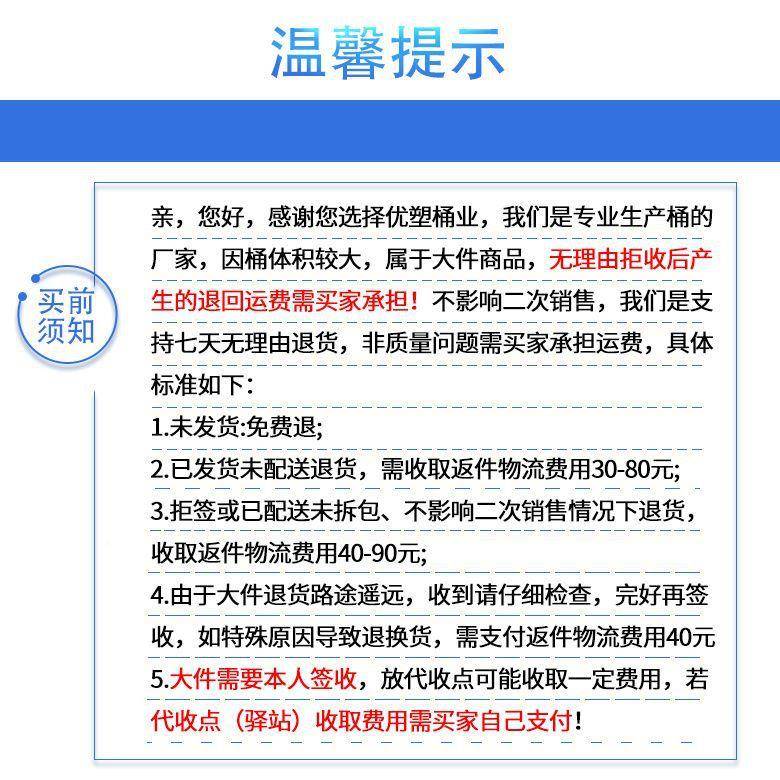 温馨提示

买前须知

亲，您好，感谢您选择优塑桶业，我们是专业生产桶的厂家，因桶体积较大，属于大件商品，无理由拒收后产生的退回运费需买家承担！不影响二次销售，我们是支持七天无理由退货，非质量问题需买家承担运费，具体标准如下：

1.未发货:免费退;

2.已发货未配送退货，需收取返件物流费用30-80元;

3.拒签或已配送未拆包、不影响二次销售情况下退货，收取返件物流费用40-90元;

4.由于大件退货路途遥远，收到请仔细检查，完好再签收，如特殊原因导致退换货，需支付返件物流费用40元

5.大件需要本人签收，放代收点可能收取一定费用，若代收点（驿站）收取费用需买家自己支付！